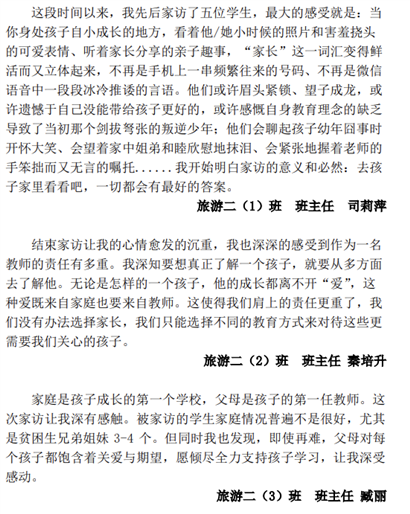 这段时间以来，我先后家访了五位学生，最大的感受就是：当你身处孩子自小成长的地方，看着他/她小时候的照片和害羞挠头的可爱表情、听着家长分享的亲子趣事，“家长”这一词汇变得鲜活而又立体起来，不再是手机上一串频繁往来的号码、不再是微信语音中一段段冰冷推诿的言语。他们或许眉头紧锁、望子成龙，或许遗憾于自己没能带给孩子更好的，或许感慨自身教育理念的缺乏导致了当初那个剑拔弩张的叛逆少年；他们会聊起孩子幼年囧事时开怀大笑、会望着家中姐弟和睦欣慰地抹泪、会紧张地握着老师的手笨拙而又无言的嘱托......我开始明白家访的意义和必然：去孩子家里看看吧，一切都会有最好的答案。

旅游二（1）班 班主任 司莉萍

结束家访让我的心情愈发的沉重，我也深深的感受到作为一名教师的责任有多重。我深知要想真正了解一个孩子，就要从多方面去了解他。无论是怎样的一个孩子，他的成长都离不开“爱”，这种爱既来自家庭也要来自教师。这使得我们肩上的责任更重了，我们没有办法选择家长，我们只能选择不同的教育方式来对待这些更需要我们关心的孩子。

旅游二（2）班 班主任 秦培升

家庭是孩子成长的第一个学校，父母是孩子的第一任教师。这次家访让我深有感触。被家访的学生家庭情况普遍不是很好，尤其是贫困生兄弟姐妹 3-4 个。但同时我也发现，即使再难，父母对每个孩子都饱含着关爱与期望，愿倾尽全力支持孩子学习，让我深受感动。

旅游二（3）班 班主任 臧丽